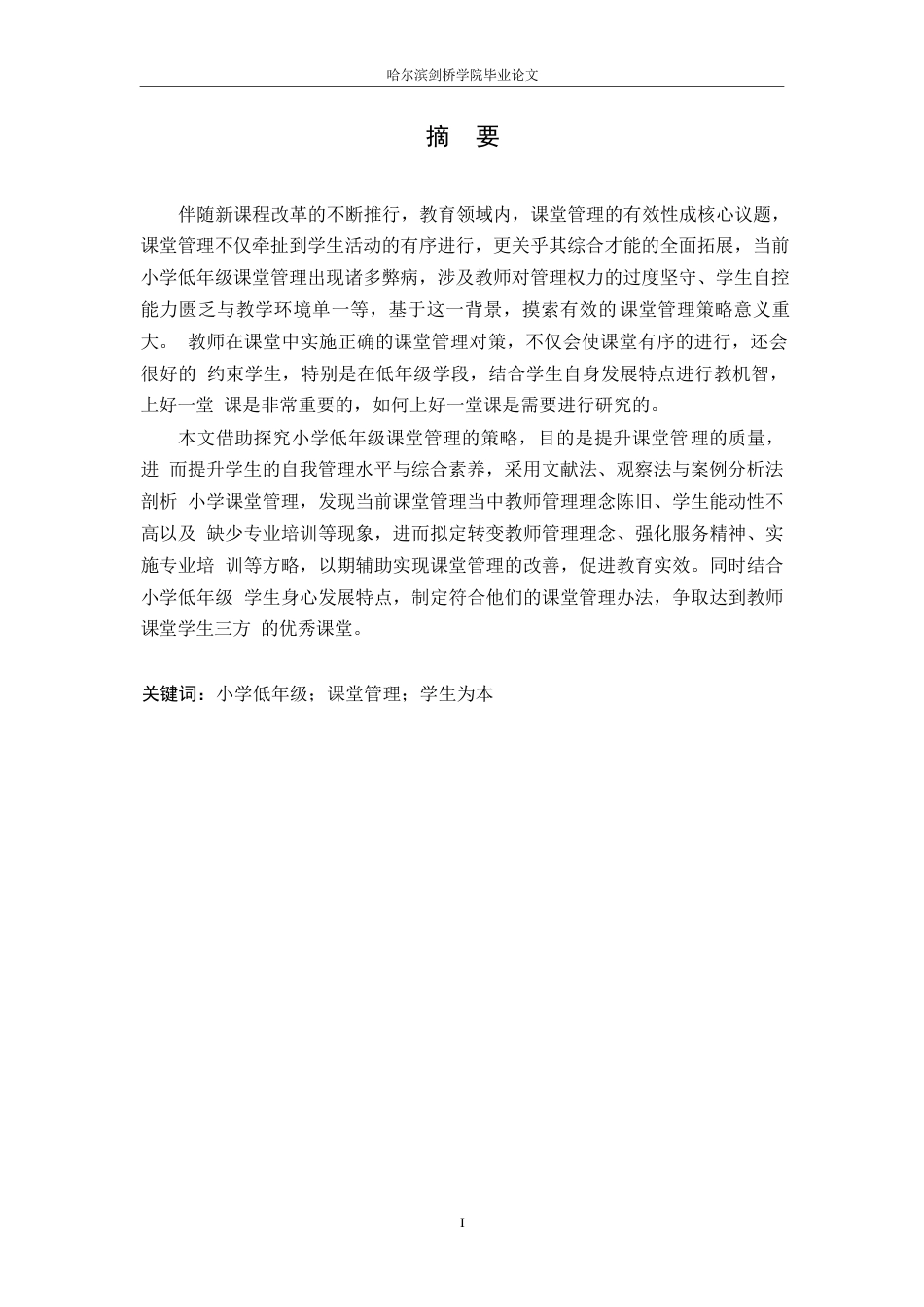 哈尔滨剑桥学院毕业论文

摘　要

伴随新课程改革的不断推行，教育领域内，课堂管理的有效性成核心议题，课堂管理不仅牵扯到学生活动的有序进行，更关乎其综合才能的全面拓展，当前小学低年级课堂管理出现诸多弊病，涉及教师对管理权力的过度坚守、学生自控能力匮乏与教学环境单一等，基于这一背景，摸索有效的课堂管理策略意义重大。 教师在课堂中实施正确的课堂管理对策，不仅会使课堂有序的进行，还会很好的 约束学生，特别是在低年级学段，结合学生自身发展特点进行教机智，上好一堂 课是非常重要的，如何上好一堂课是需要进行研究的。

本文借助探究小学低年级课堂管理的策略，目的是提升课堂管理的质量，进 而提升学生的自我管理水平与综合素养，采用文献法、观察法与案例分析法剖析 小学课堂管理，发现当前课堂管理当中教师管理理念陈旧、学生能动性不高以及 缺少专业培训等现象，进而拟定转变教师管理理念、强化服务精神、实施专业培 训等方略，以期辅助实现课堂管理的改善，促进教育实效。同时结合小学低年级 学生身心发展特点，制定符合他们的课堂管理办法，争取达到教师课堂学生三方 的优秀课堂。

关键词：小学低年级；课堂管理；学生为本

I